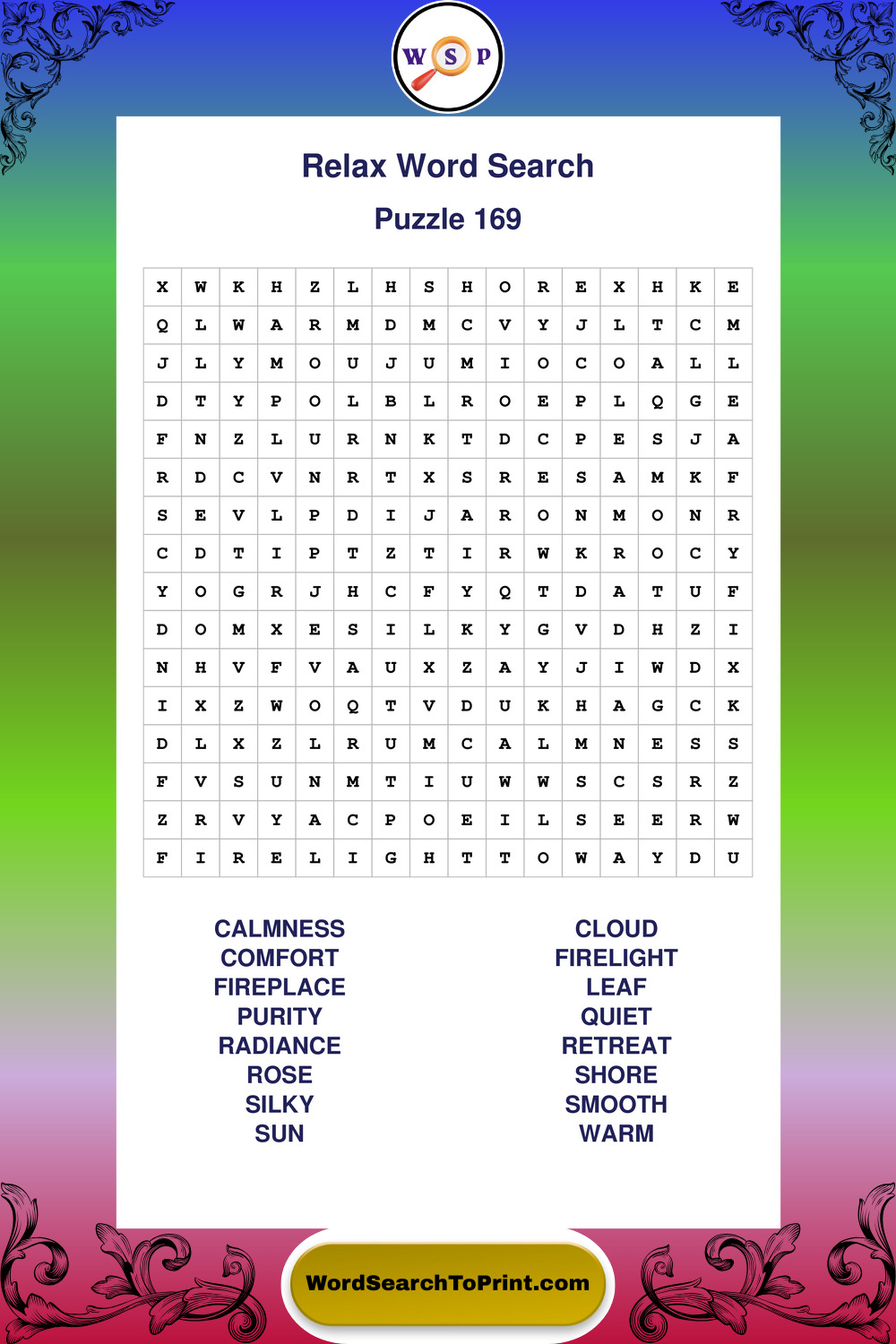 W S P

Relax Word Search

Puzzle 169

| X | W | K | H | Z | L | H | S | H | O | R | E | X | H | K | E |
|---|---|---|---|---|---|---|---|---|---|---|---|---|---|---|---|
| Q | L | W | A | R | M | D | M | C | V | Y | J | L | T | C | M |
| J | L | Y | M | O | U | J | U | M | I | O | C | O | A | L | L |
| D | T | Y | P | O | L | B | L | R | O | E | P | L | Q | G | E |
| F | N | Z | L | U | R | N | K | T | D | C | P | E | S | J | A |
| R | D | C | V | N | R | T | X | S | R | E | S | A | M | K | F |
| S | E | V | L | P | D | I | J | A | R | O | N | M | O | N | R |
| C | D | T | I | P | T | Z | T | I | R | W | K | R | O | C | Y |
| Y | O | G | R | J | H | C | F | Y | Q | T | D | A | T | U | F |
| D | O | M | X | E | S | I | L | K | Y | G | V | D | H | Z | I |
| N | H | V | F | V | A | U | X | Z | A | Y | J | I | W | D | X |
| I | X | Z | W | O | Q | T | V | D | U | K | H | A | G | C | K |
| D | L | X | Z | L | R | U | M | C | A | L | M | N | E | S | S |
| F | V | S | U | N | M | T | I | U | W | W | S | C | S | R | Z |
| Z | R | V | Y | A | C | P | O | E | I | L | S | E | E | R | W |
| F | I | R | E | L | I | G | H | T | T | O | W | A | Y | D | U |

CALMNESS
COMFORT
FIREPLACE
PURITY
RADIANCE
ROSE
SILKY
SUN

CLOUD
FIRELIGHT
LEAF
QUIET
RETREAT
SHORE
SMOOTH
WARM

WordSearchToPrint.com